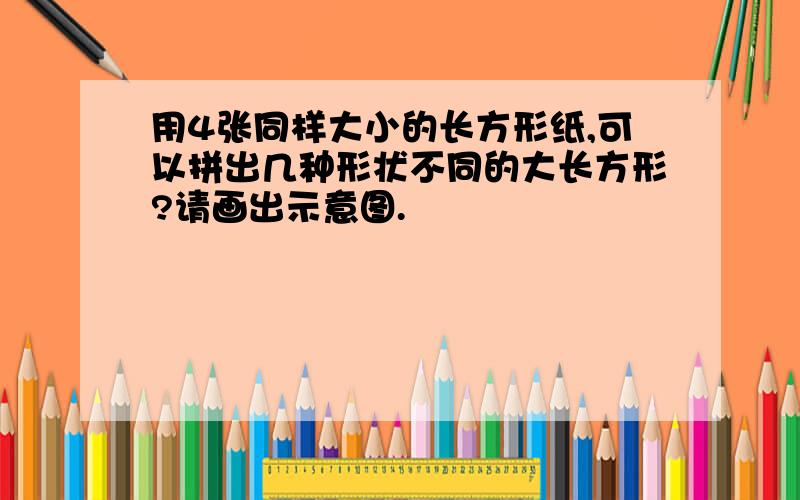 用4张同样大小的长方形纸,可以拼出几种形状不同的大长方形?请画出示意图.